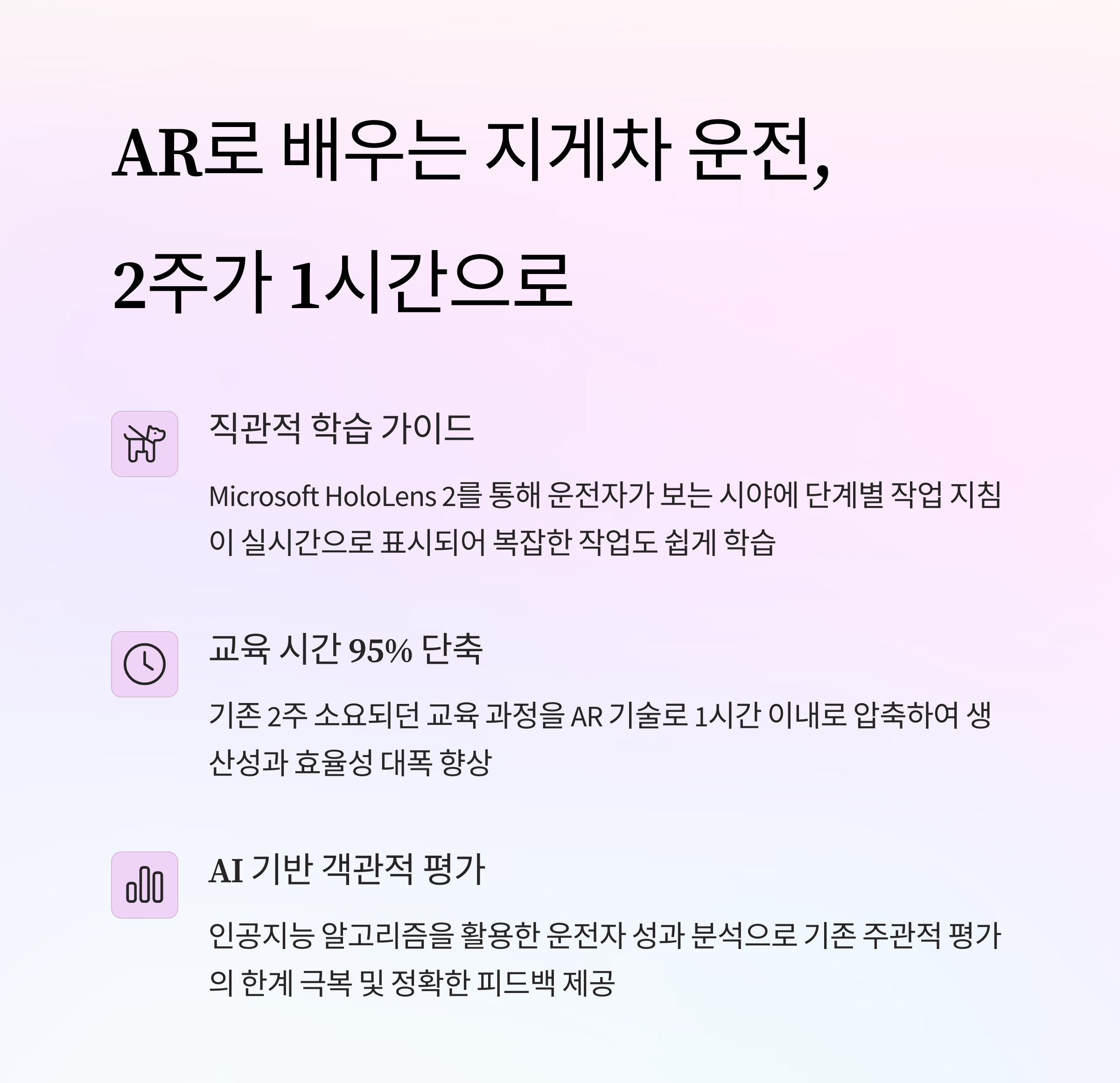 AR로 배우는 지게차 운전,
2주가 1시간으로

직관적 학습 가이드

Microsoft HoloLens 2를 통해 운전자가 보는 시야에 단계별 작업 지침이 실시간으로 표시되어 복잡한 작업도 쉽게 학습

교육 시간 95% 단축

기존 2주 소요되던 교육 과정을 AR 기술로 1시간 이내로 압축하여 생산성과 효율성 대폭 향상

AI 기반 객관적 평가

인공지능 알고리즘을 활용한 운전자 성과 분석으로 기존 주관적 평가의 한계 극복 및 정확한 피드백 제공